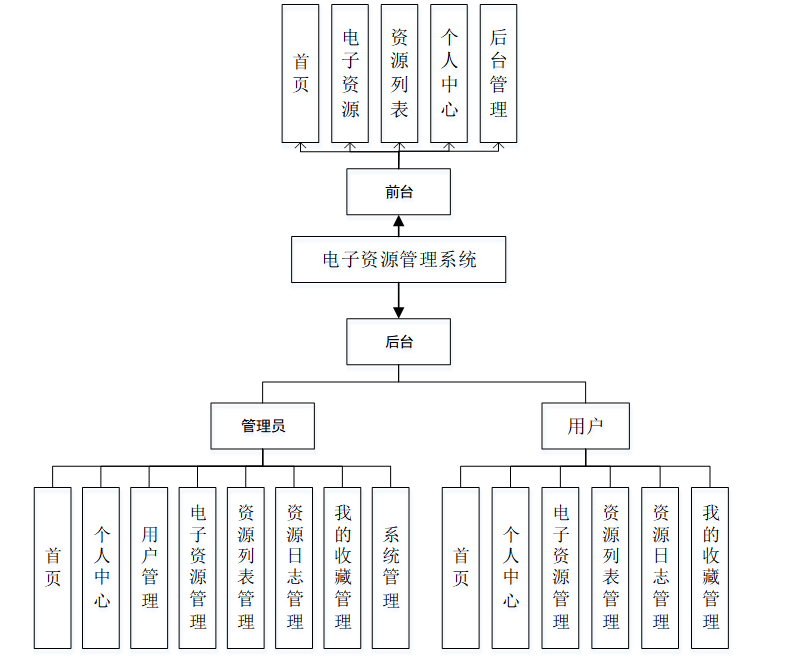 首页

电子资源

资源列表

个人中心

后台管理

前台

电子资源管理系统

后台

管理员

用户

首页

个人中心

用户管理

电子资源管理

资源列表管理

资源日志管理

我的收藏管理

系统管理

首页

个人中心

电子资源管理

资源列表管理

资源日志管理

我的收藏管理